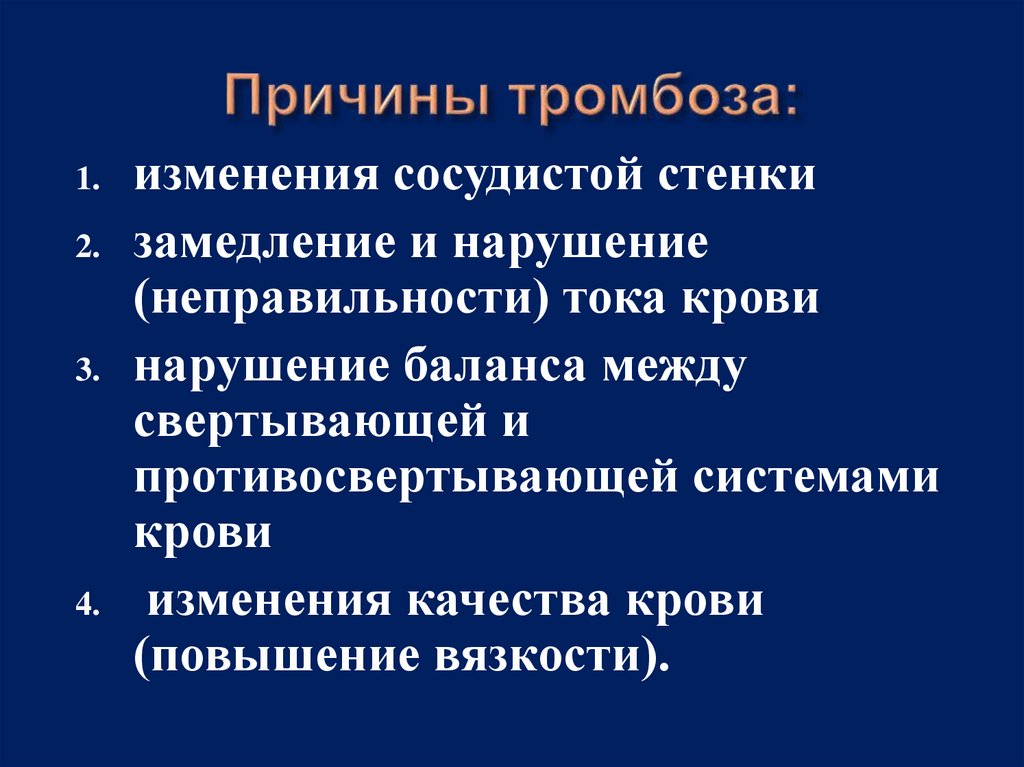 Причины тромбоза:

1. изменения сосудистой стенки
2. замедление и нарушение (неправильности) тока крови
3. нарушение баланса между свертывающей и противосвертывающей системами крови
4. изменения качества крови (повышение вязкости).